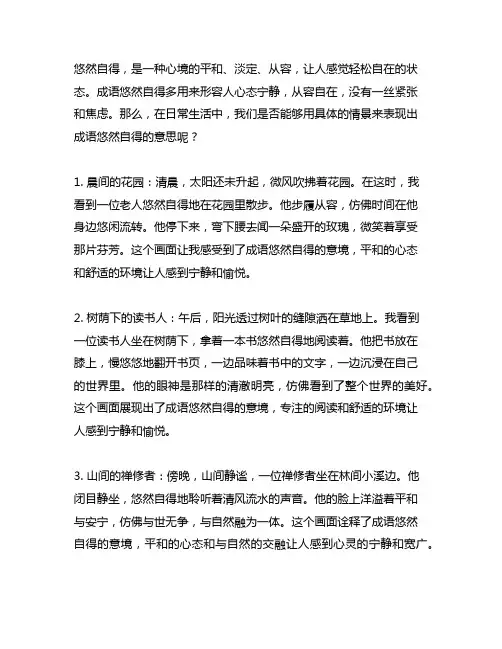 悠然自得，是一种心境的平和、淡定、从容，让人感觉轻松自在的状态。成语悠然自得多用来形容人心态宁静，从容自在，没有一丝紧张和焦虑。那么，在日常生活中，我们是否能够用具体的情景来表现出成语悠然自得的意思呢？

1. 晨间的花园：清晨，太阳还未升起，微风吹拂着花园。在这时，我看到一位老人悠然自得地在花园里散步。他步履从容，仿佛时间在他身边悠闲流转。他停下来，弯下腰去闻一朵盛开的玫瑰，微笑着享受那片芬芳。这个画面让我感受到了成语悠然自得的意境，平和的心态和舒适的环境让人感到宁静和愉悦。

2. 树荫下的读书人：午后，阳光透过树叶的缝隙洒在草地上。我看到一位读书人坐在树荫下，拿着一本书悠然自得地阅读着。他把书放在膝上，慢悠悠地翻开书页，一边品味着书中的文字，一边沉浸在自己的世界里。他的眼神是那样的清澈明亮，仿佛看到了整个世界的美好。这个画面展现出了成语悠然自得的意境，专注的阅读和舒适的环境让人感到宁静和愉悦。

3. 山间的禅修者：傍晚，山间静谧，一位禅修者坐在林间小溪边。他闭目静坐，悠然自得地聆听着清风流水的声音。他的脸上洋溢着平和与安宁，仿佛与世无争，与自然融为一体。这个画面诠释了成语悠然自得的意境，平和的心态和与自然的交融让人感到心灵的宁静和宽广。